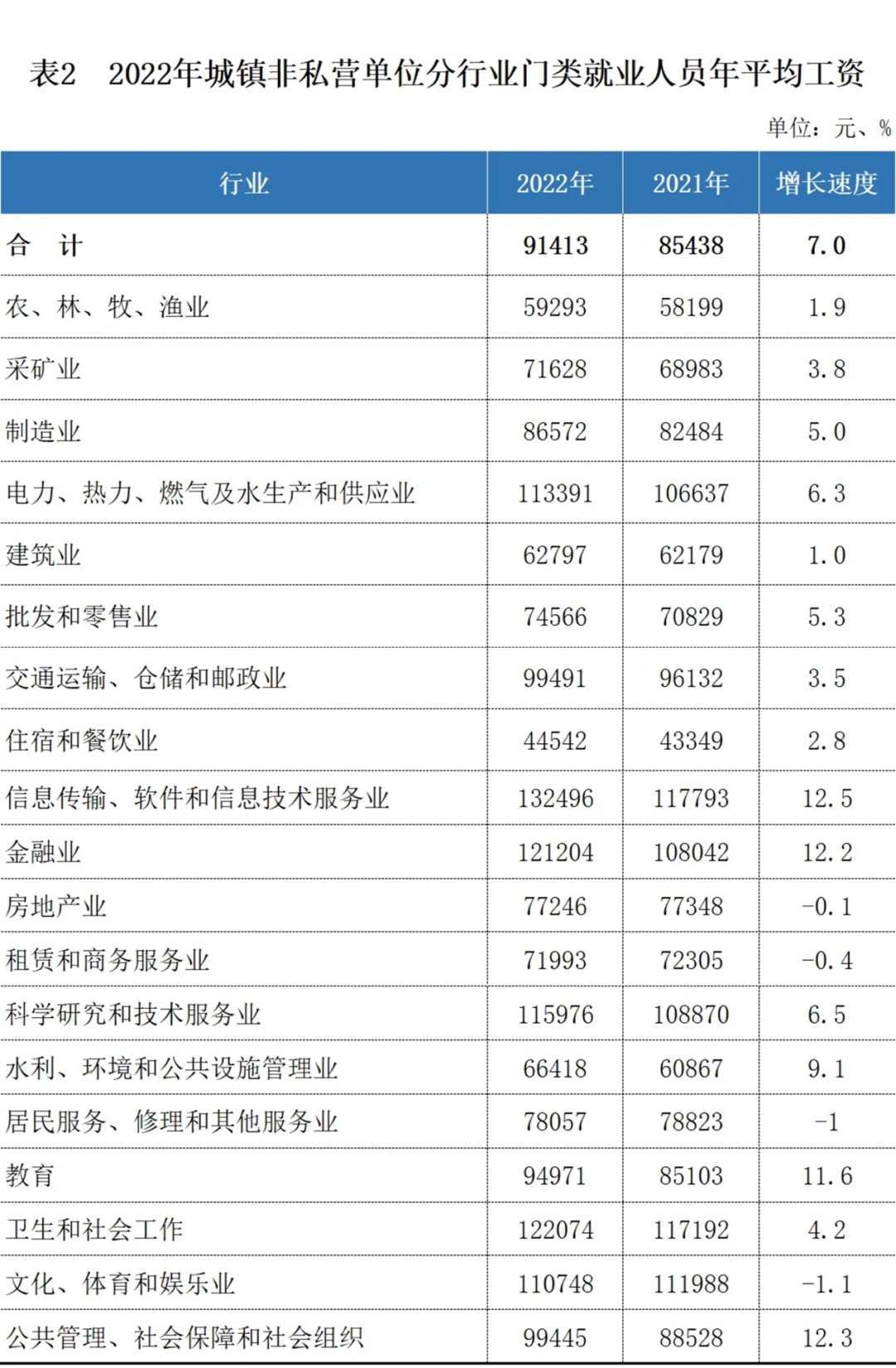 表2 2022年城镇非私营单位分行业门类就业人员年平均工资

单位：元、%

| 行业 | 2022年 | 2021年 | 增长速度 |
|---|---|---|---|
| 合 计 | 91413 | 85438 | 7.0 |
| 农、林、牧、渔业 | 59293 | 58199 | 1.9 |
| 采矿业 | 71628 | 68983 | 3.8 |
| 制造业 | 86572 | 82484 | 5.0 |
| 电力、热力、燃气及水生产和供应业 | 113391 | 106637 | 6.3 |
| 建筑业 | 62797 | 62179 | 1.0 |
| 批发和零售业 | 74566 | 70829 | 5.3 |
| 交通运输、仓储和邮政业 | 99491 | 96132 | 3.5 |
| 住宿和餐饮业 | 44542 | 43349 | 2.8 |
| 信息传输、软件和信息技术服务业 | 132496 | 117793 | 12.5 |
| 金融业 | 121204 | 108042 | 12.2 |
| 房地产业 | 77246 | 77348 | -0.1 |
| 租赁和商务服务业 | 71993 | 72305 | -0.4 |
| 科学研究和技术服务业 | 115976 | 108870 | 6.5 |
| 水利、环境和公共设施管理业 | 66418 | 60867 | 9.1 |
| 居民服务、修理和其他服务业 | 78057 | 78823 | -1 |
| 教育 | 94971 | 85103 | 11.6 |
| 卫生和社会工作 | 122074 | 117192 | 4.2 |
| 文化、体育和娱乐业 | 110748 | 111988 | -1.1 |
| 公共管理、社会保障和社会组织 | 99445 | 88528 | 12.3 |